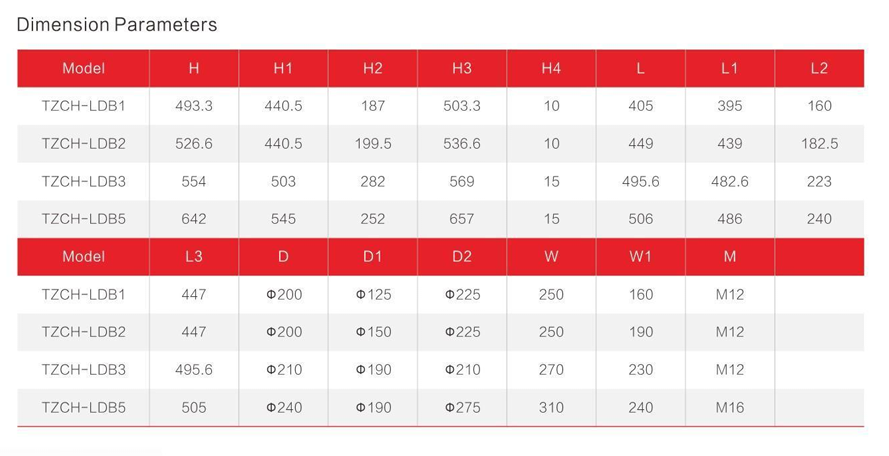 Dimension Parameters

| Model | H | H1 | H2 | H3 | H4 | L | L1 | L2 |
|---|---|---|---|---|---|---|---|---|
| TZCH-LDB1 | 493.3 | 440.5 | 187 | 503.3 | 10 | 405 | 395 | 160 |
| TZCH-LDB2 | 526.6 | 440.5 | 199.5 | 536.6 | 10 | 449 | 439 | 182.5 |
| TZCH-LDB3 | 554 | 503 | 282 | 569 | 15 | 495.6 | 482.6 | 223 |
| TZCH-LDB5 | 642 | 545 | 252 | 657 | 15 | 506 | 486 | 240 |
| Model | L3 | D | D1 | D2 | W | W1 | M | |
| TZCH-LDB1 | 447 | Φ200 | Φ125 | Φ225 | 250 | 160 | M12 | |
| TZCH-LDB2 | 447 | Φ200 | Φ150 | Φ225 | 250 | 190 | M12 | |
| TZCH-LDB3 | 495.6 | Φ210 | Φ190 | Φ210 | 270 | 230 | M12 | |
| TZCH-LDB5 | 505 | Φ240 | Φ190 | Φ275 | 310 | 240 | M16 | |